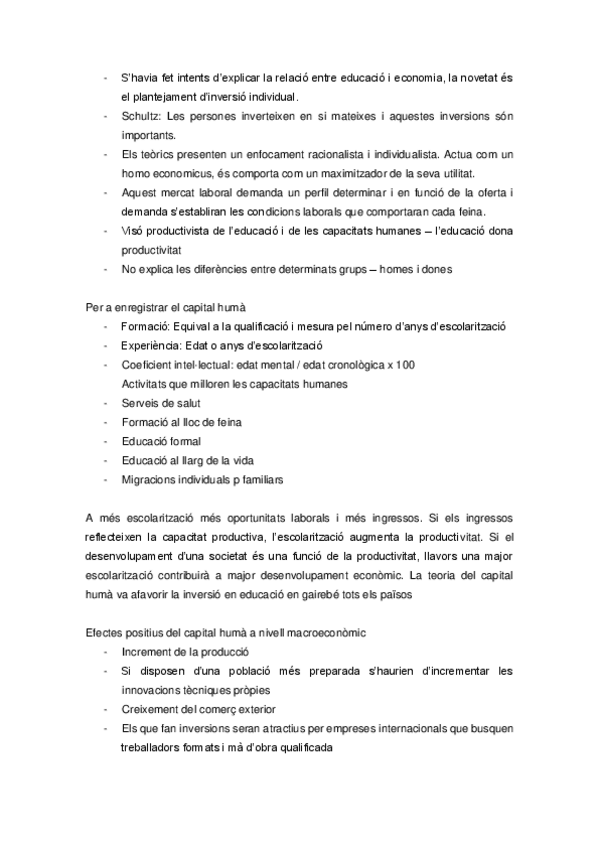 - S'havia fet intents d'explicar la relació entre educació i economia, la novetat és el plantejament d'inversió individual.
- Schultz: Les persones inverteixen en si mateixes i aquestes inversions són importants.
- Els teòrics presenten un enfocament racionalista i individualista. Actua com un homo economicus, és comporta com un maximitzador de la seva utilitat.
- Aquest mercat laboral demanda un perfil determinar i en funció de la oferta i demanda s'establiran les condicions laborals que comportaran cada feina.
- Visó productivista de l'educació i de les capacitats humanes – l'educació dona productivitat
- No explica les diferències entre determinats grups – homes i dones

Per a enregistrar el capital humà
- Formació: Equival a la qualificació i mesura pel número d'anys d'escolarització
- Experiència: Edat o anys d'escolarització
- Coeficient intel·lectual: edat mental / edat cronològica x 100
Activitats que milloren les capacitats humanes
- Serveis de salut
- Formació al lloc de feina
- Educació formal
- Educació al llarg de la vida
- Migracions individuals p familiars

A més escolarització més oportunitats laborals i més ingressos. Si els ingressos reflecteixen la capacitat productiva, l'escolarització augmenta la productivitat. Si el desenvolupament d'una societat és una funció de la productivitat, llavors una major escolarització contribuirà a major desenvolupament econòmic. La teoria del capital humà va afavorir la inversió en educació en gairebé tots els països

Efectes positius del capital humà a nivell macroeconòmic
- Increment de la producció
- Si disposen d'una població més preparada s'haurien d'incrementar les innovacions tècniques pròpies
- Creixement del comerç exterior
- Els que fan inversions seran atractius per empreses internacionals que busquen treballadors formats i mà d'obra qualificada